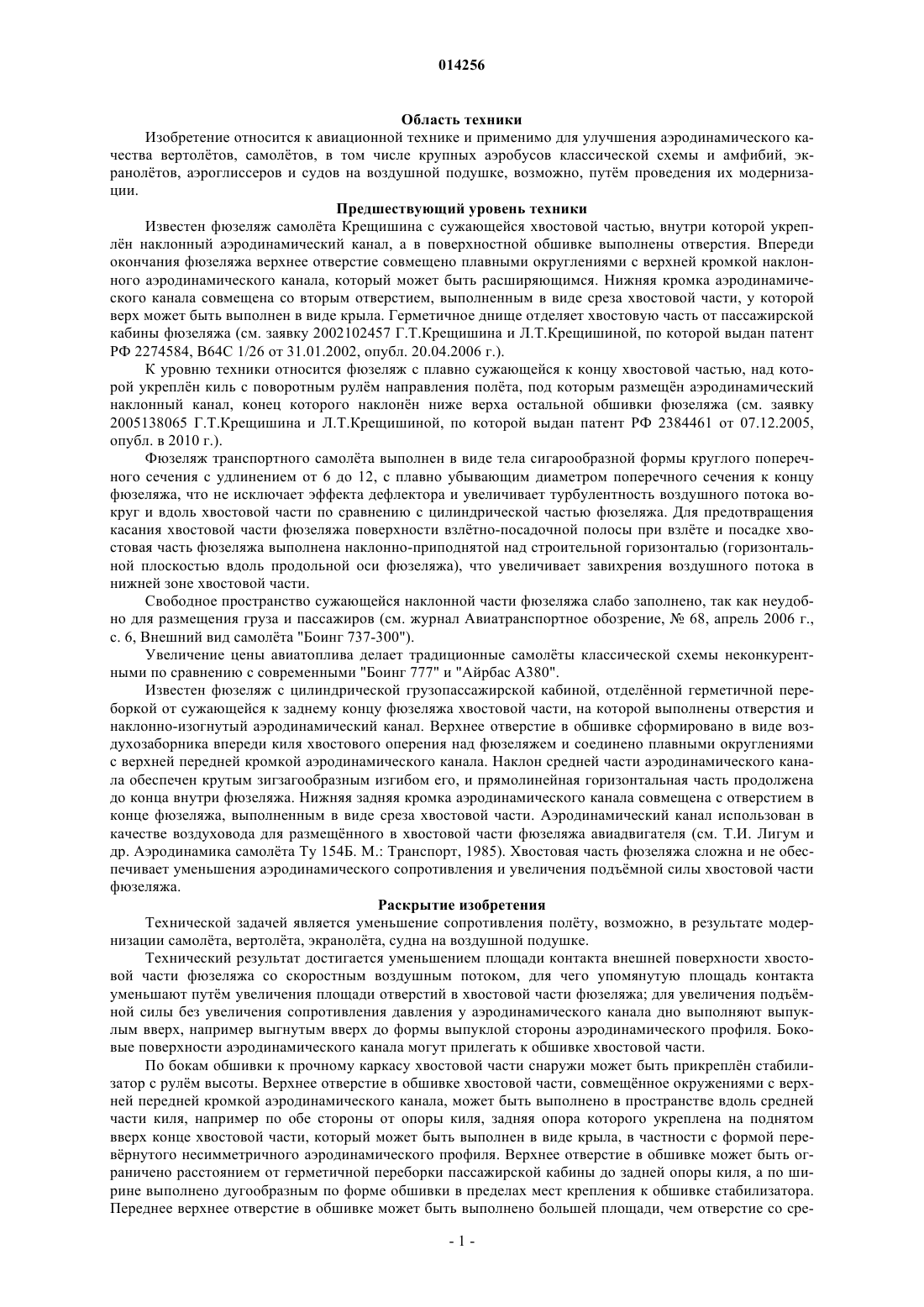 014256

Область техники

Изобретение относится к авиационной технике и применимо для улучшения аэродинамического качества вертолётов, самолётов, в том числе крупных аэробусов классической схемы и амфибий, экранолётов, аэроглиссеров и судов на воздушной подушке, возможно, путём проведения их модернизации.

Предшествующий уровень техники

Известен фюзеляж самолёта Крещишина с сужающейся хвостовой частью, внутри которой укреплён наклонный аэродинамический канал, а в поверхностной обшивке выполнены отверстия. Впереди окончания фюзеляжа верхнее отверстие совмещено плавными округлениями с верхней кромкой наклонного аэродинамического канала, который может быть расширяющимся. Нижняя кромка аэродинамического канала совмещена со вторым отверстием, выполненным в виде среза хвостовой части, у которой верх может быть выполнен в виде крыла. Герметичное днище отделяет хвостовую часть от пассажирской кабины фюзеляжа (см. заявку 2002102457 Г.Т.Крещишина и Л.Т.Крещишиной, по которой выдан патент РФ 2274584, B64C 1/26 от 31.01.2002, опубл. 20.04.2006 г.).

К уровню техники относится фюзеляж с плавно сужающейся к концу хвостовой частью, над которой укреплён киль с поворотным рулём направления полёта, под которым размещён аэродинамический наклонный канал, конец которого наклонён ниже верха остальной обшивки фюзеляжа (см. заявку 2005138065 Г.Т.Крещишина и Л.Т.Крещишиной, по которой выдан патент РФ 2384461 от 07.12.2005, опубл. в 2010 г.).

Фюзеляж транспортного самолёта выполнен в виде тела сигарообразной формы круглого поперечного сечения с удлинением от 6 до 12, с плавно убывающим диаметром поперечного сечения к концу фюзеляжа, что не исключает эффекта дефлектора и увеличивает турбулентность воздушного потока вокруг и вдоль хвостовой части по сравнению с цилиндрической частью фюзеляжа. Для предотвращения касания хвостовой части фюзеляжа поверхности взлётно-посадочной полосы при взлёте и посадке хвостовая часть фюзеляжа выполнена наклонно-приподнятой над строительной горизонталью (горизонтальной плоскостью вдоль продольной оси фюзеляжа), что увеличивает завихрения воздушного потока в нижней зоне хвостовой части.

Свободное пространство сужающейся наклонной части фюзеляжа слабо заполнено, так как неудобно для размещения груза и пассажиров (см. журнал Авиатранспортное обозрение, № 68, апрель 2006 г., с. 6, Внешний вид самолёта "Боинг 737-300").

Увеличение цены авиатоплива делает традиционные самолёты классической схемы неконкурентными по сравнению с современными "Боинг 777" и "Айрбас А380".

Известен фюзеляж с цилиндрической грузопассажирской кабиной, отделённой герметичной переборкой от сужающейся к заднему концу фюзеляжа хвостовой части, на которой выполнены отверстия и наклонно-изогнутый аэродинамический канал. Верхнее отверстие в обшивке сформировано в виде воздухозаборника впереди киля хвостового оперения над фюзеляжем и соединено плавными округлениями с верхней передней кромкой аэродинамического канала. Наклон средней части аэродинамического канала обеспечен крутым зигзагообразным изгибом его, и прямолинейная горизонтальная часть продолжена до конца внутри фюзеляжа. Нижняя задняя кромка аэродинамического канала совмещена с отверстием в конце фюзеляжа, выполненным в виде среза хвостовой части. Аэродинамический канал использован в качестве воздуховода для размещённого в хвостовой части фюзеляжа авиадвигателя (см. Т.И. Лигум и др. Аэродинамика самолёта Ту 154Б. М.: Транспорт, 1985). Хвостовая часть фюзеляжа сложна и не обеспечивает уменьшения аэродинамического сопротивления и увеличения подъёмной силы хвостовой части фюзеляжа.

Раскрытие изобретения

Технической задачей является уменьшение сопротивления полёту, возможно, в результате модернизации самолёта, вертолёта, экранолёта, судна на воздушной подушке.

Технический результат достигается уменьшением площади контакта внешней поверхности хвостовой части фюзеляжа со скоростным воздушным потоком, для чего упомянутую площадь контакта уменьшают путём увеличения площади отверстий в хвостовой части фюзеляжа; для увеличения подъёмной силы без увеличения сопротивления давления у аэродинамического канала дно выполняют выпуклым вверх, например выгнутым вверх до формы выпуклой стороны аэродинамического профиля. Боковые поверхности аэродинамического канала могут прилегать к обшивке хвостовой части.

По бокам обшивки к прочному каркасу хвостовой части снаружи может быть прикреплён стабилизатор с рулём высоты. Верхнее отверстие в обшивке хвостовой части, совмещённое окружениями с верхней передней кромкой аэродинамического канала, может быть выполнено в пространстве вдоль средней части киля, например по обе стороны от опоры киля, задняя опора которого укреплена на поднятом вверх конце хвостовой части, который может быть выполнен в виде крыла, в частности с формой перевёрнутого несимметричного аэродинамического профиля. Верхнее отверстие в обшивке может быть ограничено расстоянием от герметичной переборки пассажирской кабины до задней опоры киля, а по ширине выполнено дугообразным по форме обшивки в пределах мест крепления к обшивке стабилизатора. Переднее верхнее отверстие в обшивке может быть выполнено большей площади, чем отверстие со сре-

- 1 -